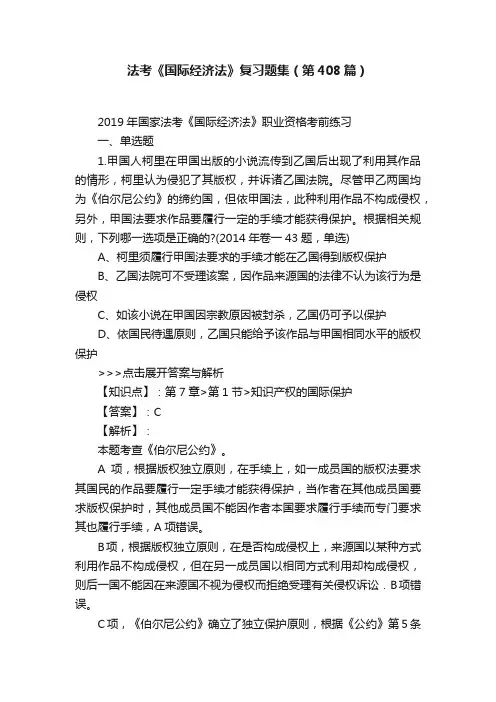 法考《国际经济法》复习题集（第408篇）

2019年国家法考《国际经济法》职业资格考前练习

一、单选题

1.甲国人柯里在甲国出版的小说流传到乙国后出现了利用其作品的情形，柯里认为侵犯了其版权，并诉诸乙国法院。尽管甲乙两国均为《伯尔尼公约》的缔约国，但依甲国法，此种利用作品不构成侵权，另外，甲国法要求作品要履行一定的手续才能获得保护。根据相关规则，下列哪一选项是正确的?(2014年卷一43题，单选)

A、柯里须履行甲国法要求的手续才能在乙国得到版权保护

B、乙国法院可不受理该案，因作品来源国的法律不认为该行为是侵权

C、如该小说在甲国因宗教原因被封杀，乙国仍可予以保护

D、依国民待遇原则，乙国只能给予该作品与甲国相同水平的版权保护

>>>点击展开答案与解析

【知识点】：第7章>第1节>知识产权的国际保护

【答案】：C

【解析】：

本题考查《伯尔尼公约》。

A项，根据版权独立原则，在手续上，如一成员国的版权法要求其国民的作品要履行一定手续才能获得保护，当作者在其他成员国要求版权保护时，其他成员国不能因作者本国要求履行手续而专门要求其也履行手续，A项错误。

B项，根据版权独立原则，在是否构成侵权上，来源国以某种方式利用作品不构成侵权，但在另一成员国以相同方式利用却构成侵权，则后一国不能因在来源国不视为侵权而拒绝受理有关侵权诉讼．B项错误。

C项，《伯尔尼公约》确立了独立保护原则，根据《公约》第5条